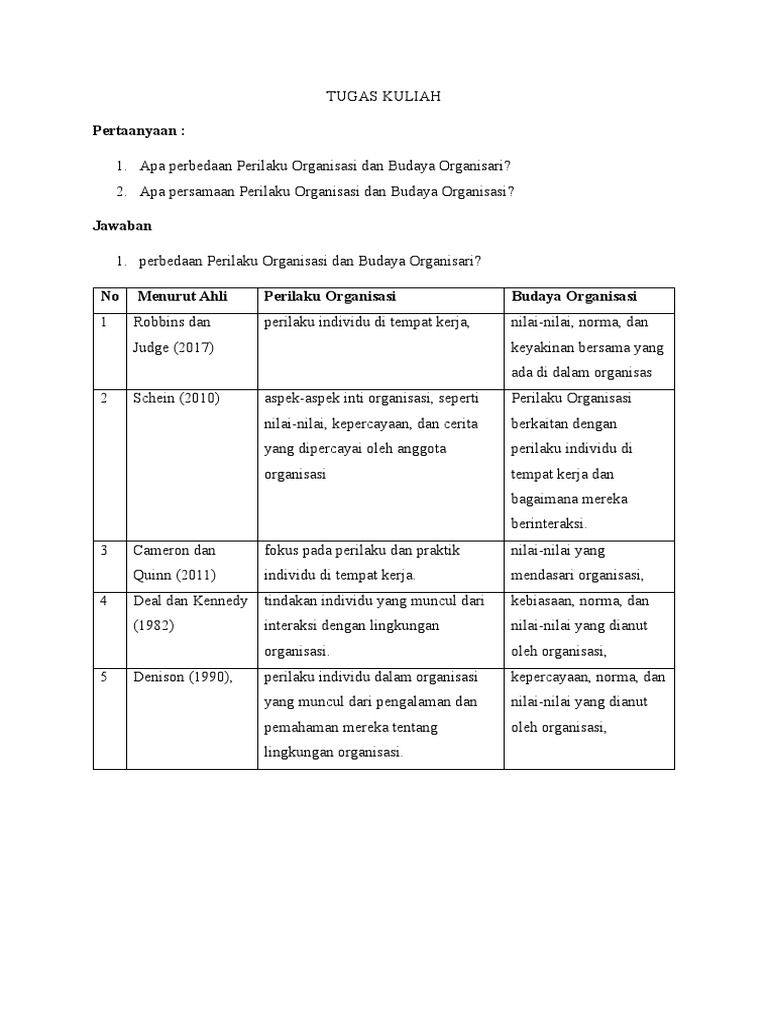 TUGAS KULIAH

Pertaanyaan :

1. Apa perbedaan Perilaku Organisasi dan Budaya Organisari?
2. Apa persamaan Perilaku Organisasi dan Budaya Organisasi?

Jawaban

1. perbedaan Perilaku Organisasi dan Budaya Organisari?

| No | Menurut Ahli | Perilaku Organisasi | Budaya Organisasi |
|---|---|---|---|
| 1 | Robbins dan Judge (2017) | perilaku individu di tempat kerja, | nilai-nilai, norma, dan keyakinan bersama yang ada di dalam organisas |
| 2 | Schein (2010) | aspek-aspek inti organisasi, seperti nilai-nilai, kepercayaan, dan cerita yang dipercayai oleh anggota organisasi | Perilaku Organisasi berkaitan dengan perilaku individu di tempat kerja dan bagaimana mereka berinteraksi. |
| 3 | Cameron dan Quinn (2011) | fokus pada perilaku dan praktik individu di tempat kerja. | nilai-nilai yang mendasari organisasi, |
| 4 | Deal dan Kennedy (1982) | tindakan individu yang muncul dari interaksi dengan lingkungan organisasi. | kebiasaan, norma, dan nilai-nilai yang dianut oleh organisasi, |
| 5 | Denison (1990), | perilaku individu dalam organisasi yang muncul dari pengalaman dan pemahaman mereka tentang lingkungan organisasi. | kepercayaan, norma, dan nilai-nilai yang dianut oleh organisasi, |